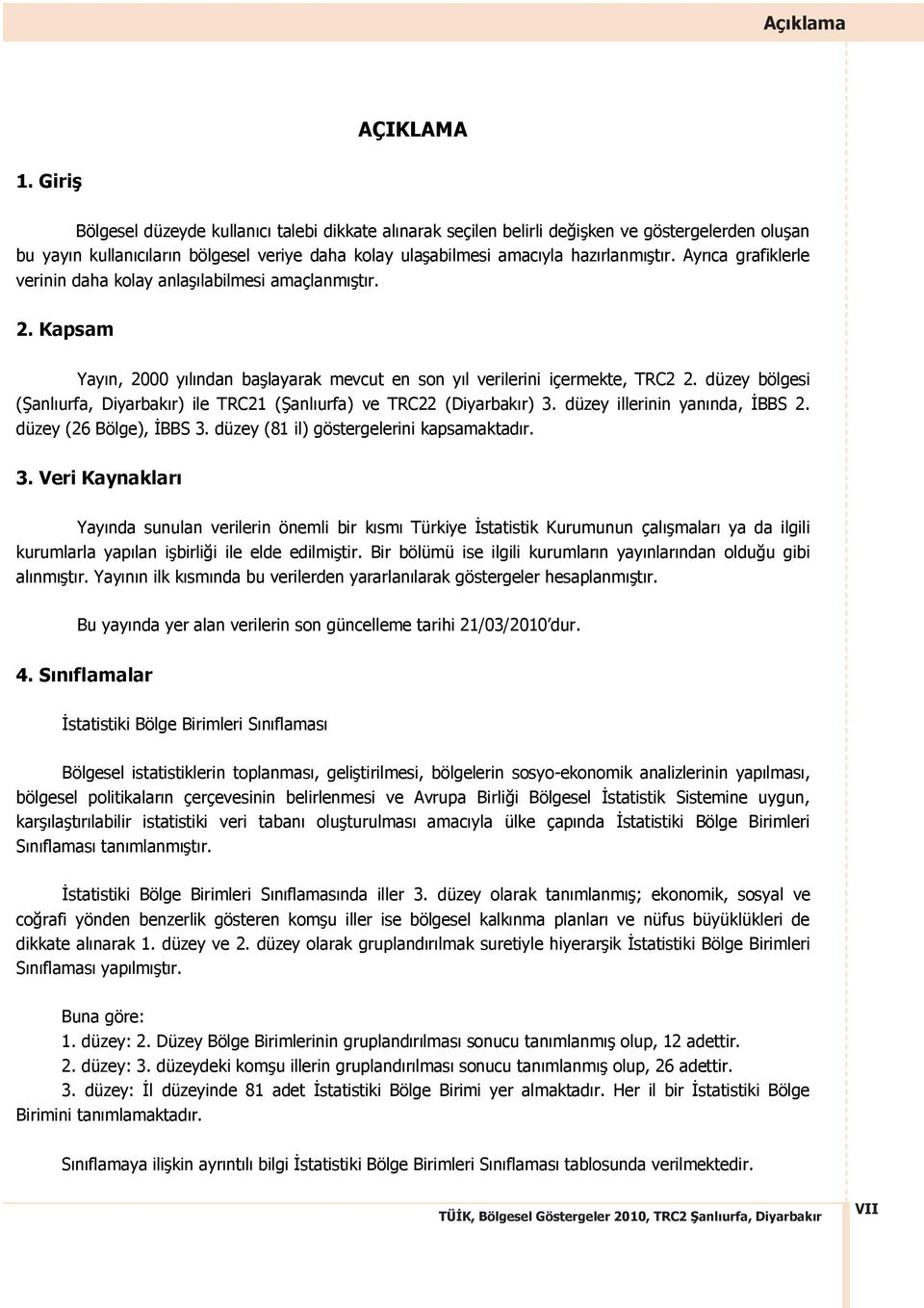 Açıklama

AÇIKLAMA

1. Giriş

Bölgesel düzeyde kullanıcı talebi dikkate alınarak seçilen belirli değişken ve göstergelerden oluşan bu yayın kullanıcıların bölgesel veriye daha kolay ulaşabilmesi amacıyla hazırlanmıştır. Ayrıca grafiklerle verinin daha kolay anlaşılabilmesi amaçlanmıştır.

2. Kapsam

Yayın, 2000 yılından başlayarak mevcut en son yıl verilerini içermekte, TRC2 2. düzey bölgesi (Şanlıurfa, Diyarbakır) ile TRC21 (Şanlıurfa) ve TRC22 (Diyarbakır) 3. düzey illerinin yanında, İBBS 2. düzey (26 Bölge), İBBS 3. düzey (81 il) göstergelerini kapsamaktadır.

3. Veri Kaynakları

Yayında sunulan verilerin önemli bir kısmı Türkiye İstatistik Kurumunun çalışmaları ya da ilgili kurumlarla yapılan işbirliği ile elde edilmiştir. Bir bölümü ise ilgili kurumların yayınlarından olduğu gibi alınmıştır. Yayının ilk kısmında bu verilerden yararlanılarak göstergeler hesaplanmıştır.

Bu yayında yer alan verilerin son güncelleme tarihi 21/03/2010'dur.

4. Sınıflamalar

İstatistiki Bölge Birimleri Sınıflaması

Bölgesel istatistiklerin toplanması, geliştirilmesi, bölgelerin sosyo-ekonomik analizlerinin yapılması, bölgesel politikaların çerçevesinin belirlenmesi ve Avrupa Birliği Bölgesel İstatistik Sistemine uygun, karşılaştırılabilir istatistiki veri tabanı oluşturulması amacıyla ülke çapında İstatistiki Bölge Birimleri Sınıflaması tanımlanmıştır.

İstatistiki Bölge Birimleri Sınıflamasında iller 3. düzey olarak tanımlanmış; ekonomik, sosyal ve coğrafi yönden benzerlik gösteren komşu iller ise bölgesel kalkınma planları ve nüfus büyüklükleri de dikkate alınarak 1. düzey ve 2. düzey olarak gruplandırılmak suretiyle hiyerarşik İstatistiki Bölge Birimleri Sınıflaması yapılmıştır.

Buna göre:
1. düzey: 2. Düzey Bölge Birimlerinin gruplandırılması sonucu tanımlanmış olup, 12 adettir.
2. düzey: 3. düzeydeki komşu illerin gruplandırılması sonucu tanımlanmış olup, 26 adettir.
3. düzey: İl düzeyinde 81 adet İstatistiki Bölge Birimi yer almaktadır. Her il bir İstatistiki Bölge Birimini tanımlamaktadır.

Sınıflamaya ilişkin ayrıntılı bilgi İstatistiki Bölge Birimleri Sınıflaması tablosunda verilmektedir.

TÜİK, Bölgesel Göstergeler 2010, TRC2 Şanlıurfa, Diyarbakır

VII